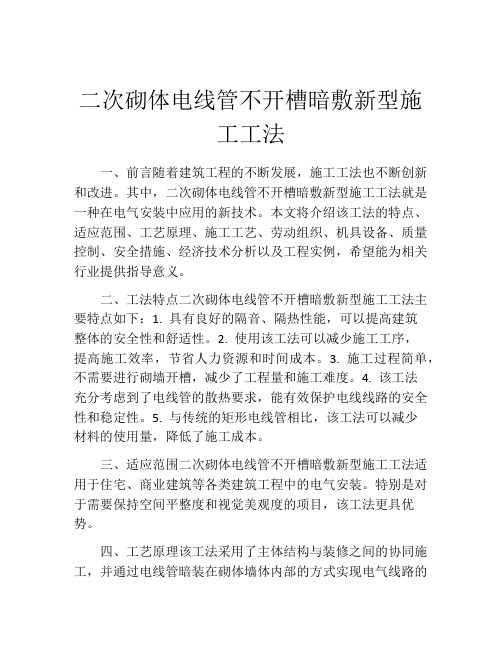 二次砌体电线管不开槽暗敷新型施工工法

一、前言随着建筑工程的不断发展，施工工法也不断创新和改进。其中，二次砌体电线管不开槽暗敷新型施工工法就是一种在电气安装中应用的新技术。本文将介绍该工法的特点、适应范围、工艺原理、施工工艺、劳动组织、机具设备、质量控制、安全措施、经济技术分析以及工程实例，希望能为相关行业提供指导意义。

二、工法特点二次砌体电线管不开槽暗敷新型施工工法主要特点如下：1. 具有良好的隔音、隔热性能，可以提高建筑整体的安全性和舒适性。2. 使用该工法可以减少施工工序，提高施工效率，节省人力资源和时间成本。3. 施工过程简单，不需要进行砌墙开槽，减少了工程量和施工难度。4. 该工法充分考虑到了电线管的散热要求，能有效保护电线线路的安全性和稳定性。5. 与传统的矩形电线管相比，该工法可以减少材料的使用量，降低了施工成本。

三、适应范围二次砌体电线管不开槽暗敷新型施工工法适用于住宅、商业建筑等各类建筑工程中的电气安装。特别是对于需要保持空间平整度和视觉美观度的项目，该工法更具优势。

四、工艺原理该工法采用了主体结构与装修之间的协同施工，并通过电线管暗装在砌体墙体内部的方式实现电气线路的